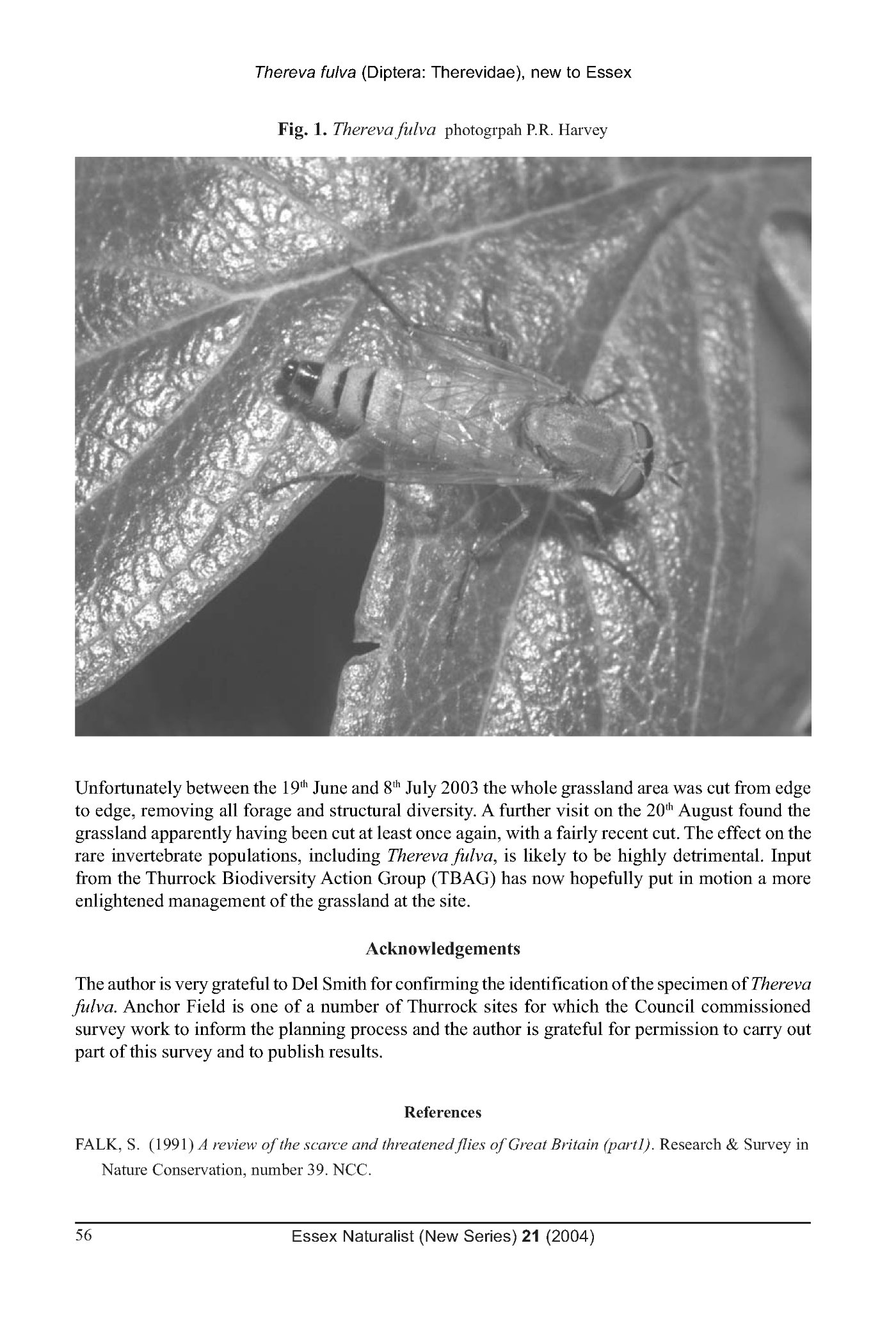 Thereva fulva (Diptera: Therevidae), new to Essex

Fig. 1. Thereva fulva photogrpah P.R. Harvey

Unfortunately between the 19$^{th}$ June and 8$^{th}$ July 2003 the whole grassland area was cut from edge to edge, removing all forage and structural diversity. A further visit on the 20$^{th}$ August found the grassland apparently having been cut at least once again, with a fairly recent cut. The effect on the rare invertebrate populations, including Thereva fulva, is likely to be highly detrimental. Input from the Thurrock Biodiversity Action Group (TBAG) has now hopefully put in motion a more enlightened management of the grassland at the site.

Acknowledgements

The author is very grateful to Del Smith for confirming the identification of the specimen of Thereva fulva. Anchor Field is one of a number of Thurrock sites for which the Council commissioned survey work to inform the planning process and the author is grateful for permission to carry out part of this survey and to publish results.

References

FALK, S. (1991) A review of the scarce and threatened flies of Great Britain (part1). Research & Survey in Nature Conservation, number 39. NCC.

56 Essex Naturalist (New Series) 21 (2004)